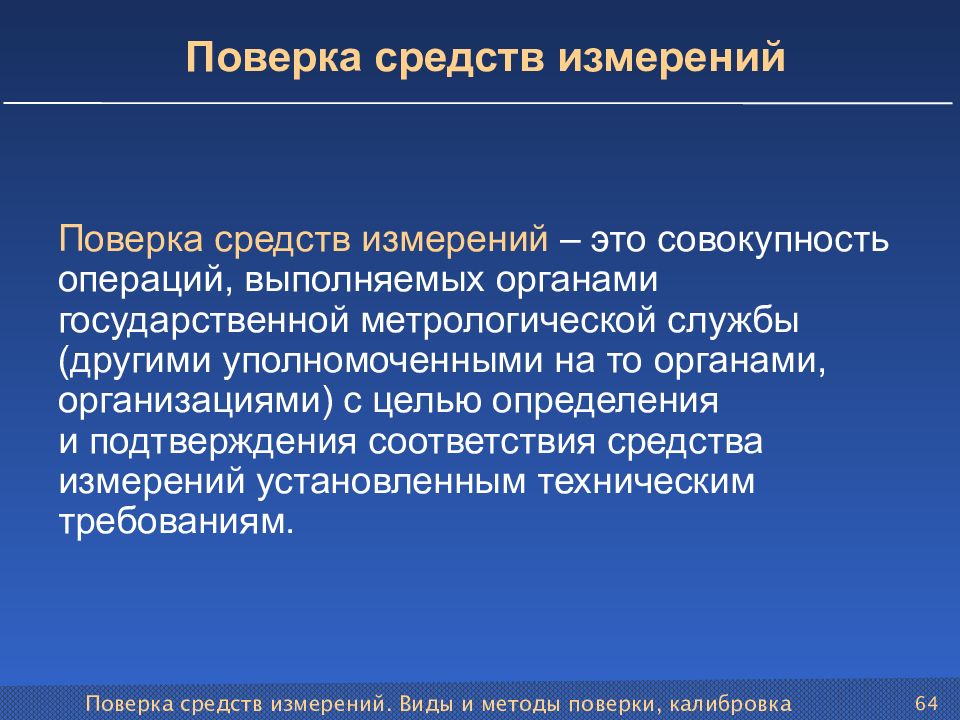 Поверка средств измерений

Поверка средств измерений – это совокупность операций, выполняемых органами государственной метрологической службы (другими уполномоченными на то органами, организациями) с целью определения и подтверждения соответствия средства измерений установленным техническим требованиям.

Поверка средств измерений. Виды и методы поверки, калибровка 64